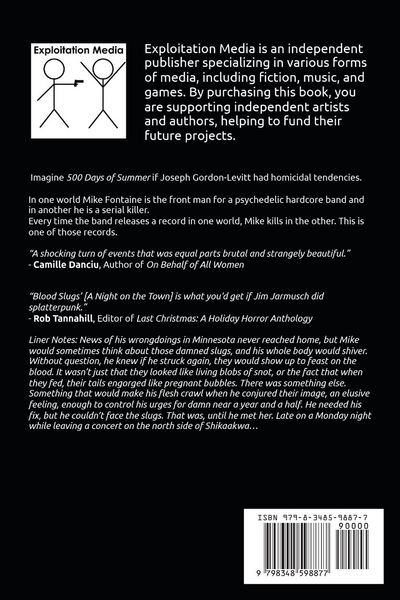 Exploitation Media

Exploitation Media is an independent publisher specializing in various forms of media, including fiction, music, and games. By purchasing this book, you are supporting independent artists and authors, helping to fund their future projects.

Imagine 500 Days of Summer if Joseph Gordon-Levitt had homicidal tendencies.

In one world Mike Fontaine is the front man for a psychedelic hardcore band and in another he is a serial killer.
Every time the band releases a record in one world, Mike kills in the other. This is one of those records.

"A shocking turn of events that was equal parts brutal and strangely beautiful."
- Camille Danciu, Author of On Behalf of All Women

"Blood Slugs' [A Night on the Town] is what you'd get if Jim Jarmusch did splatterpunk."
- Rob Tannahill, Editor of Last Christmas: A Holiday Horror Anthology

Liner Notes: News of his wrongdoings in Minnesota never reached home, but Mike would sometimes think about those damned slugs, and his whole body would shiver. Without question, he knew if he struck again, they would show up to feast on the blood. It wasn't just that they looked like living blobs of snot, or the fact that when they fed, their tails engorged like pregnant bubbles. There was something else. Something that would make his flesh crawl when he conjured their image, an elusive feeling, enough to control his urges for damn near a year and a half. He needed his fix, but he couldn't face the slugs. That was, until he met her. Late on a Monday night while leaving a concert on the north side of Shikaakwa…

ISBN 979-8-3485-9887-7
90000
9 798348 598877